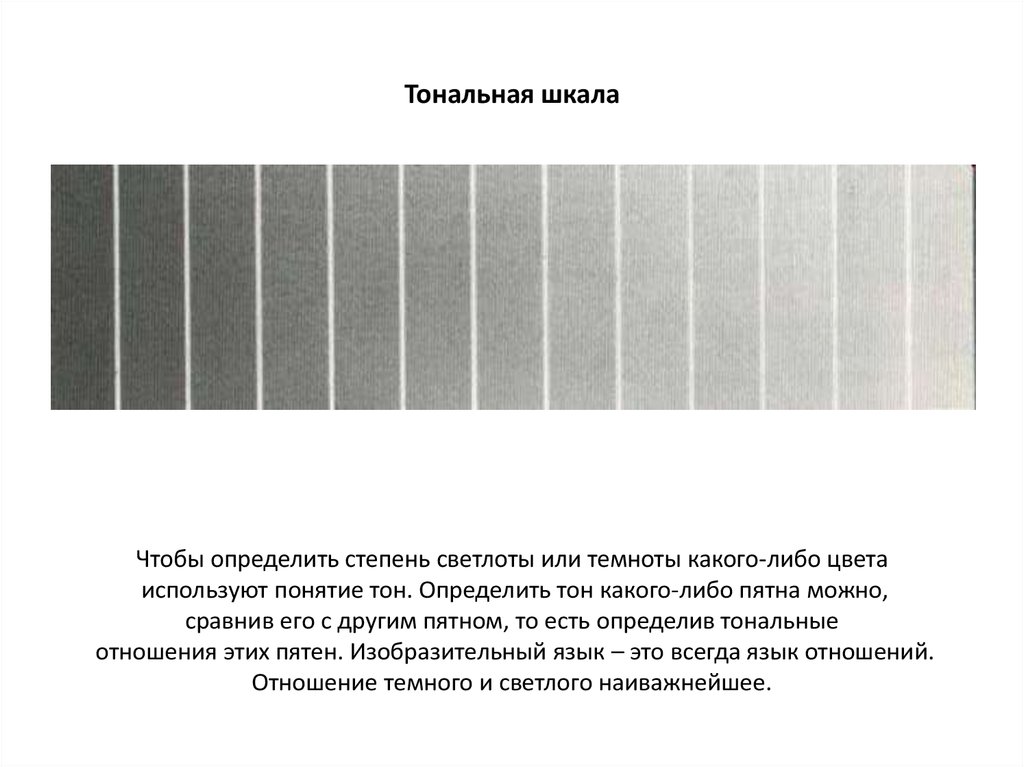 Тональная шкала

Чтобы определить степень светлоты или темноты какого-либо цвета используют понятие тон. Определить тон какого-либо пятна можно, сравнив его с другим пятном, то есть определив тональные отношения этих пятен. Изобразительный язык – это всегда язык отношений. Отношение темного и светлого наиважнейшее.